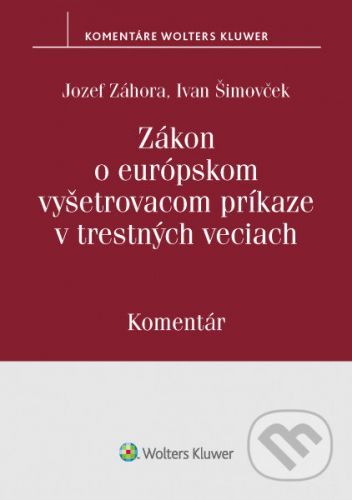 KOMENTÁRE WOLTERS KLUWER

Jozef Záhora, Ivan Šimovček

Zákon o európskom vyšetrovacom príkaze v trestných veciach

Komentár

Wolters Kluwer